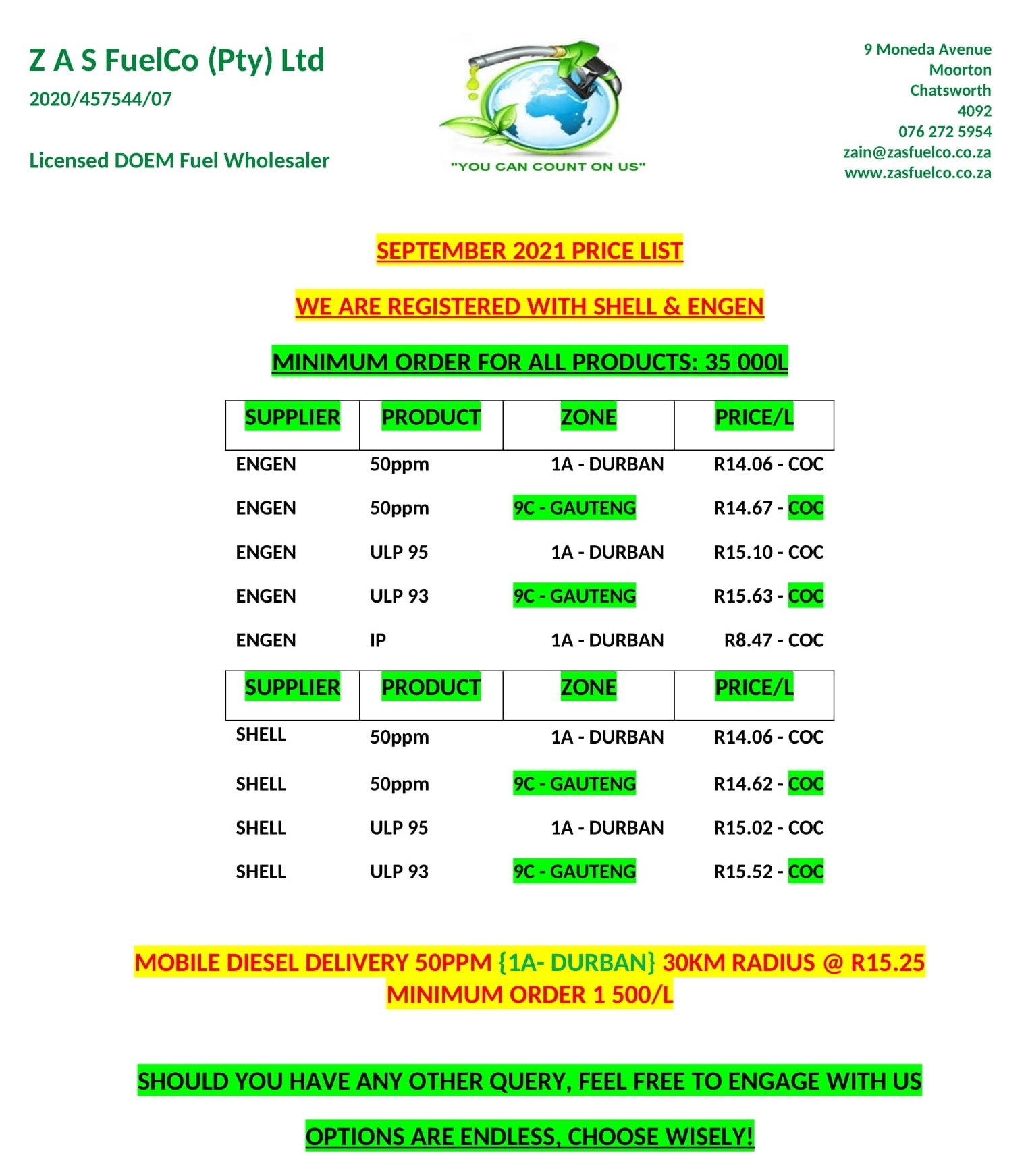 Z A S FuelCo (Pty) Ltd

2020/457544/07

Licensed DOEM Fuel Wholesaler

"YOU CAN COUNT ON US"

9 Moneda Avenue
Moorton
Chatsworth
4092
076 272 5954
zain@zasfuelco.co.za
www.zasfuelco.co.za

SEPTEMBER 2021 PRICE LIST

WE ARE REGISTERED WITH SHELL & ENGEN

MINIMUM ORDER FOR ALL PRODUCTS: 35 000L

| SUPPLIER | PRODUCT | ZONE | PRICE/L |
|---|---|---|---|
| ENGEN | 50ppm | 1A - DURBAN | R14.06 - COC |
| ENGEN | 50ppm | 9C - GAUTENG | R14.67 - COC |
| ENGEN | ULP 95 | 1A - DURBAN | R15.10 - COC |
| ENGEN | ULP 93 | 9C - GAUTENG | R15.63 - COC |
| ENGEN | IP | 1A - DURBAN | R8.47 - COC |

| SUPPLIER | PRODUCT | ZONE | PRICE/L |
|---|---|---|---|
| SHELL | 50ppm | 1A - DURBAN | R14.06 - COC |
| SHELL | 50ppm | 9C - GAUTENG | R14.62 - COC |
| SHELL | ULP 95 | 1A - DURBAN | R15.02 - COC |
| SHELL | ULP 93 | 9C - GAUTENG | R15.52 - COC |

MOBILE DIESEL DELIVERY 50PPM {1A- DURBAN} 30KM RADIUS @ R15.25 MINIMUM ORDER 1 500/L

SHOULD YOU HAVE ANY OTHER QUERY, FEEL FREE TO ENGAGE WITH US

OPTIONS ARE ENDLESS, CHOOSE WISELY!